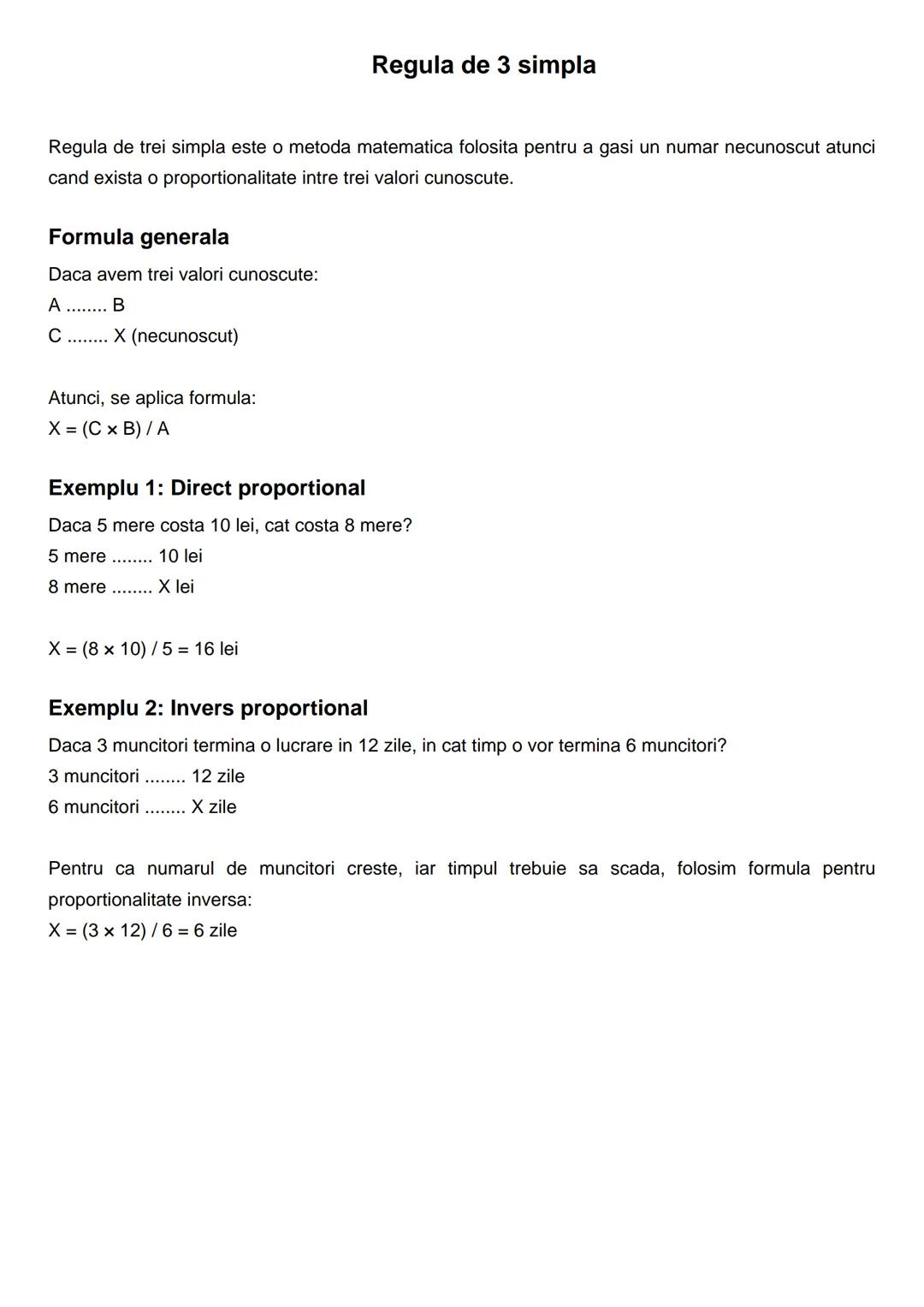 Regula de 3 simpla

Regula de trei simpla este o metoda matematica folosita pentru a gasi un numar necunoscut atunci cand exista o proportionalitate intre trei valori cunoscute.

Formula generala

Daca avem trei valori cunoscute:
A ........ B
C ........ X (necunoscut)

Atunci, se aplica formula:
$X = (C \times B) / A$

Exemplu 1: Direct proportional

Daca 5 mere costa 10 lei, cat costa 8 mere?
5 mere ........ 10 lei
8 mere ........ X lei

$X = (8 \times 10) / 5 = 16$ lei

Exemplu 2: Invers proportional

Daca 3 muncitori termina o lucrare in 12 zile, in cat timp o vor termina 6 muncitori?
3 muncitori ........ 12 zile
6 muncitori ........ X zile

Pentru ca numarul de muncitori creste, iar timpul trebuie sa scada, folosim formula pentru proportionalitate inversa:
$X = (3 \times 12) / 6 = 6$ zile